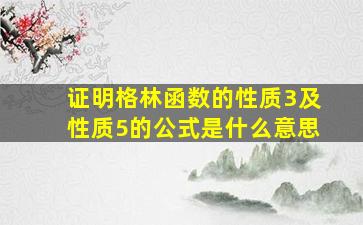 证明格林函数的性质3及性质5的公式是什么意思